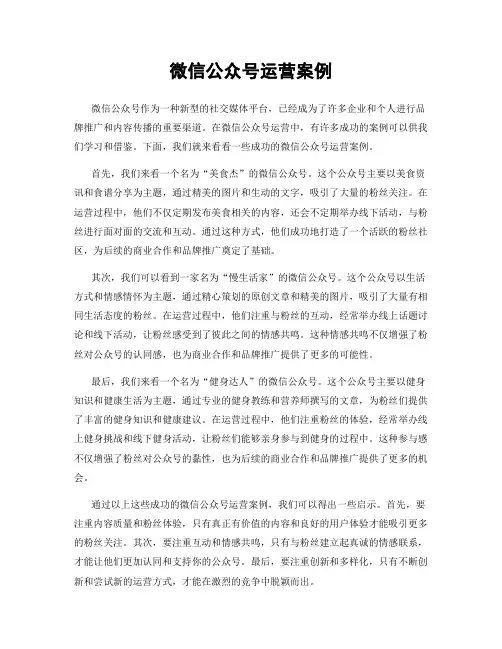 微信公众号运营案例

微信公众号作为一种新型的社交媒体平台，已经成为了许多企业和个人进行品牌推广和内容传播的重要渠道。在微信公众号运营中，有许多成功的案例可以供我们学习和借鉴。下面，我们就来看看一些成功的微信公众号运营案例。

首先，我们来看一个名为“美食杰”的微信公众号。这个公众号主要以美食资讯和食谱分享为主题，通过精美的图片和生动的文字，吸引了大量的粉丝关注。在运营过程中，他们不仅定期发布美食相关的内容，还会不定期举办线下活动，与粉丝进行面对面的交流和互动。通过这种方式，他们成功地打造了一个活跃的粉丝社区，为后续的商业合作和品牌推广奠定了基础。

其次，我们可以看到一家名为“慢生活家”的微信公众号。这个公众号以生活方式和情感情怀为主题，通过精心策划的原创文章和精美的图片，吸引了大量有相同生活态度的粉丝。在运营过程中，他们注重与粉丝的互动，经常举办线上话题讨论和线下活动，让粉丝感受到了彼此之间的情感共鸣。这种情感共鸣不仅增强了粉丝对公众号的认同感，也为商业合作和品牌推广提供了更多的可能性。

最后，我们来看一个名为“健身达人”的微信公众号。这个公众号主要以健身知识和健康生活为主题，通过专业的健身教练和营养师撰写的文章，为粉丝们提供了丰富的健身知识和健康建议。在运营过程中，他们注重粉丝的体验，经常举办线上健身挑战和线下健身活动，让粉丝们能够亲身参与到健身的过程中。这种参与感不仅增强了粉丝对公众号的黏性，也为后续的商业合作和品牌推广提供了更多的机会。

通过以上这些成功的微信公众号运营案例，我们可以得出一些启示。首先，要注重内容质量和粉丝体验，只有真正有价值的内容和良好的用户体验才能吸引更多的粉丝关注。其次，要注重互动和情感共鸣，只有与粉丝建立起真诚的情感联系，才能让他们更加认同和支持你的公众号。最后，要注重创新和多样化，只有不断创新和尝试新的运营方式，才能在激烈的竞争中脱颖而出。